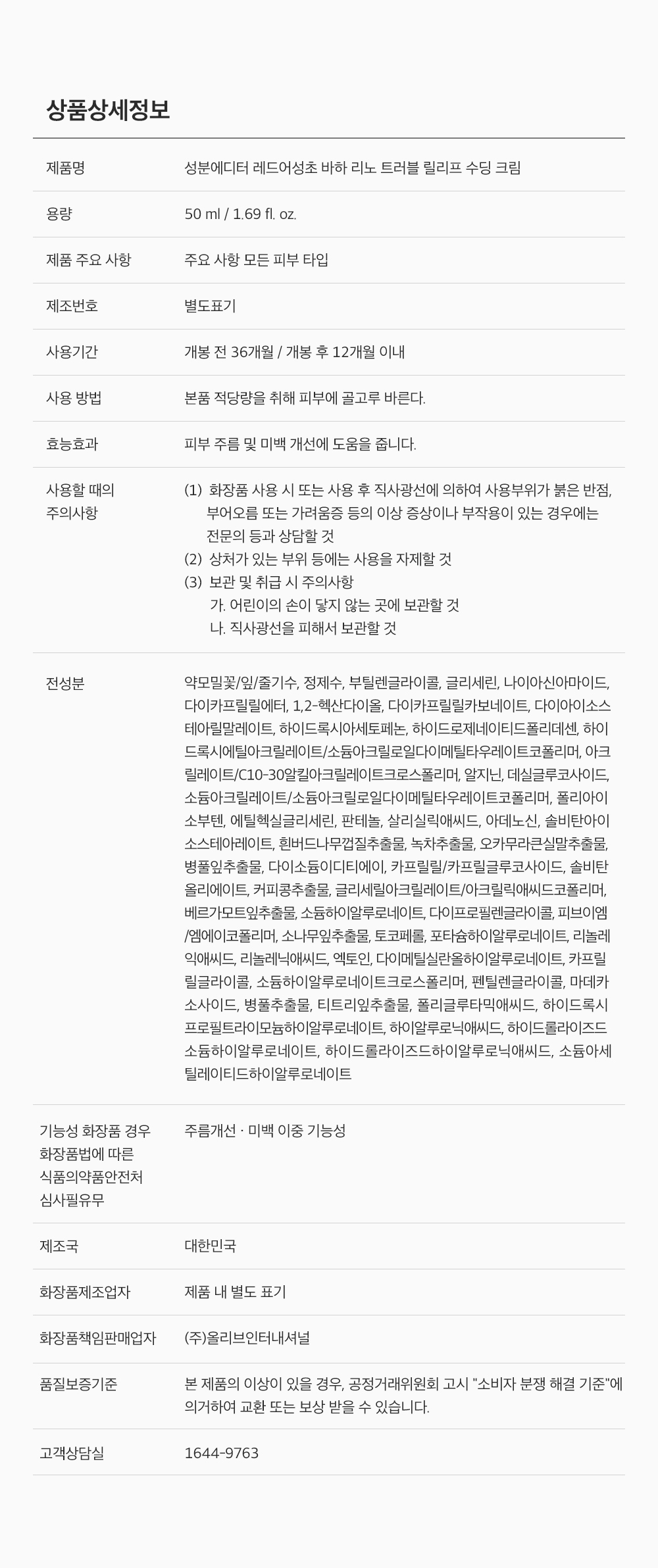 상품상세정보

| | |
|---|---|
| 제품명 | 성분에디터 레드어성초 바하 리노 트러블 릴리프 수딩 크림 |
| 용량 | 50 ml / 1.69 fl. oz. |
| 제품 주요 사항 | 주요 사항 모든 피부 타입 |
| 제조번호 | 별도표기 |
| 사용기간 | 개봉 전 36개월 / 개봉 후 12개월 이내 |
| 사용 방법 | 본품 적당량을 취해 피부에 골고루 바른다. |
| 효능효과 | 피부 주름 및 미백 개선에 도움을 줍니다. |
| 사용할 때의 주의사항 | (1) 화장품 사용 시 또는 사용 후 직사광선에 의하여 사용부위가 붉은 반점, 부어오름 또는 가려움증 등의 이상 증상이나 부작용이 있는 경우에는 전문의 등과 상담할 것 (2) 상처가 있는 부위 등에는 사용을 자제할 것 (3) 보관 및 취급 시 주의사항 가. 어린이의 손이 닿지 않는 곳에 보관할 것 나. 직사광선을 피해서 보관할 것 |
| 전성분 | 약모밀꽃/잎/줄기수, 정제수, 부틸렌글라이콜, 글리세린, 나이아신아마이드, 다이카프릴릴에터, 1,2-헥산다이올, 다이카프릴릴카보네이트, 다이아이소스테아릴말레이트, 하이드록시아세토페논, 하이드로제네이티드폴리데센, 하이드록시에틸아크릴레이트/소듐아크릴로일다이메틸타우레이트코폴리머, 아크릴레이트/C10-30알킬아크릴레이트크로스폴리머, 알지닌, 데실글루코사이드, 소듐아크릴레이트/소듐아크릴로일다이메틸타우레이트코폴리머, 폴리아이소부텐, 에틸헥실글리세린, 판테놀, 살리실릭애씨드, 아데노신, 솔비탄아이소스테아레이트, 흰버드나무껍질추출물, 녹차추출물, 오카무라큰실말추출물, 병풀잎추출물, 다이소듐이디티에이, 카프릴릴/카프릴글루코사이드, 솔비탄올리에이트, 커피콩추출물, 글리세릴아크릴레이트/아크릴릭애씨드코폴리머, 베르가모트잎추출물, 소듐하이알루로네이트, 다이프로필렌글라이콜, 피브이엠/엠에이코폴리머, 소나무잎추출물, 토코페롤, 포타슘하이알루로네이트, 리놀레익애씨드, 리놀레닉애씨드, 엑토인, 다이메틸실란올하이알루로네이트, 카프릴릴글라이콜, 소듐하이알루로네이트크로스폴리머, 펜틸렌글라이콜, 마데카소사이드, 병풀추출물, 티트리잎추출물, 폴리글루타믹애씨드, 하이드록시프로필트라이모늄하이알루로네이트, 하이알루로닉애씨드, 하이드롤라이즈드소듐하이알루로네이트, 하이드롤라이즈드하이알루로닉애씨드, 소듐아세틸레이티드하이알루로네이트 |
| 기능성 화장품 경우 화장품법에 따른 식품의약품안전처 심사필유무 | 주름개선 · 미백 이중 기능성 |
| 제조국 | 대한민국 |
| 화장품제조업자 | 제품 내 별도 표기 |
| 화장품책임판매업자 | (주)올리브인터내셔널 |
| 품질보증기준 | 본 제품의 이상이 있을 경우, 공정거래위원회 고시 "소비자 분쟁 해결 기준"에 의거하여 교환 또는 보상 받을 수 있습니다. |
| 고객상담실 | 1644-9763 |